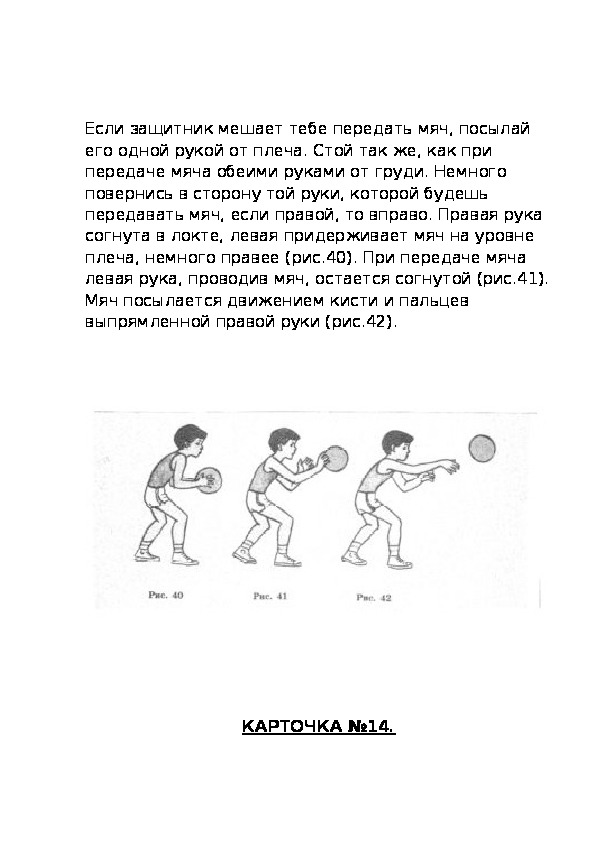 Если защитник мешает тебе передать мяч, посылай его одной рукой от плеча. Стой так же, как при передаче мяча обеими руками от груди. Немного повернись в сторону той руки, которой будешь передавать мяч, если правой, то вправо. Правая рука согнута в локте, левая придерживает мяч на уровне плеча, немного правее (рис.40). При передаче мяча левая рука, проводив мяч, остается согнутой (рис.41). Мяч посылается движением кисти и пальцев выпрямленной правой руки (рис.42).

Рис. 40

Рис. 41

Рис. 42

КАРТОЧКА №14.